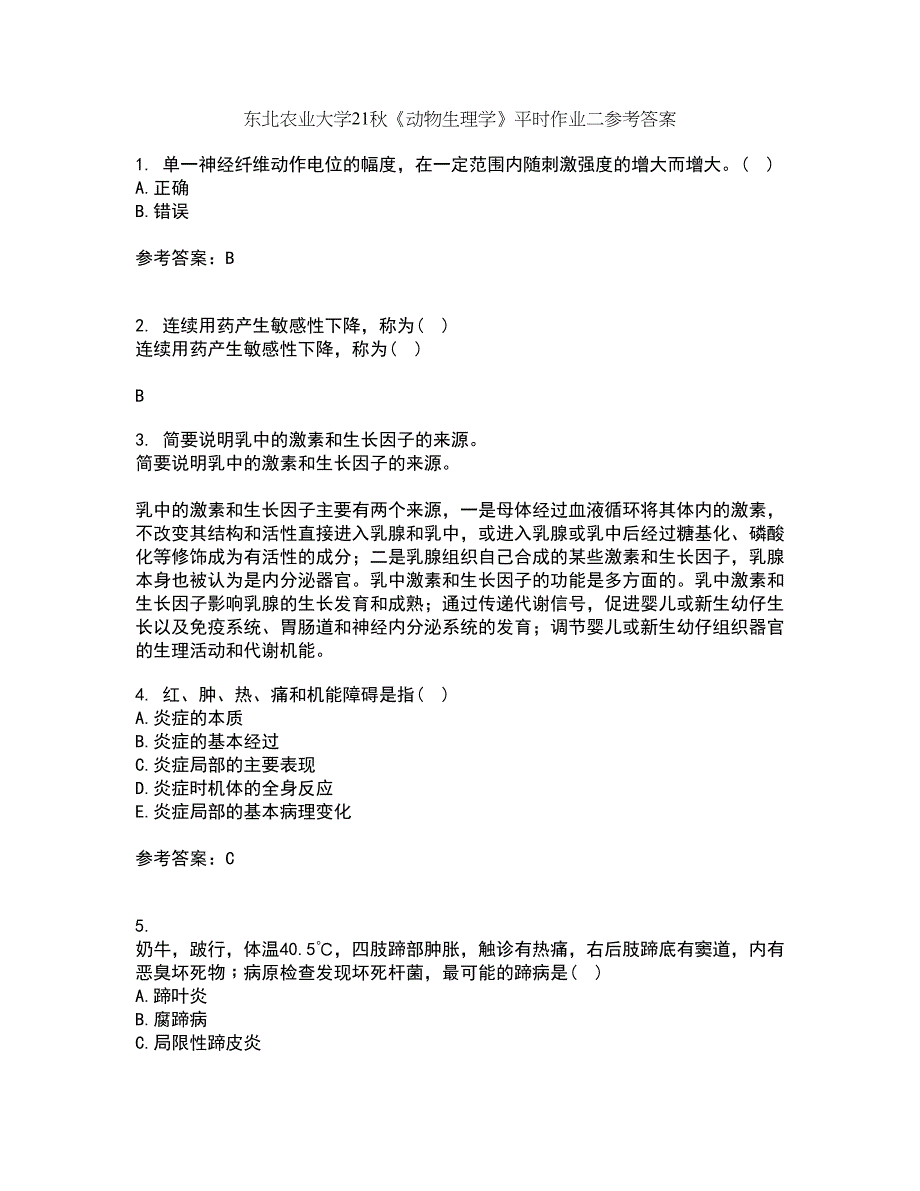 东北农业大学21秋《动物生理学》平时作业二参考答案

1. 单一神经纤维动作电位的幅度，在一定范围内随刺激强度的增大而增大。（ ）
A.正确
B.错误

参考答案：B

2. 连续用药产生敏感性下降，称为（ ）
连续用药产生敏感性下降，称为（ ）

B

3. 简要说明乳中的激素和生长因子的来源。
简要说明乳中的激素和生长因子的来源。

乳中的激素和生长因子主要有两个来源，一是母体经过血液循环将其体内的激素，不改变其结构和活性直接进入乳腺和乳中，或进入乳腺或乳中后经过糖基化、磷酸化等修饰成为有活性的成分；二是乳腺组织自己合成的某些激素和生长因子，乳腺本身也被认为是内分泌器官。乳中激素和生长因子的功能是多方面的。乳中激素和生长因子影响乳腺的生长发育和成熟；通过传递代谢信号，促进婴儿或新生幼仔生长以及免疫系统、胃肠道和神经内分泌系统的发育；调节婴儿或新生幼仔组织器官的生理活动和代谢机能。

4. 红、肿、热、痛和机能障碍是指（ ）
A.炎症的本质
B.炎症的基本经过
C.炎症局部的主要表现
D.炎症时机体的全身反应
E.炎症局部的基本病理变化

参考答案：C

5.
奶牛，跛行，体温40.5℃，四肢蹄部肿胀，触诊有热痛，右后肢蹄底有窦道，内有恶臭坏死物；病原检查发现坏死杆菌，最可能的蹄病是（ ）
A.蹄叶炎
B.腐蹄病
C.局限性蹄皮炎